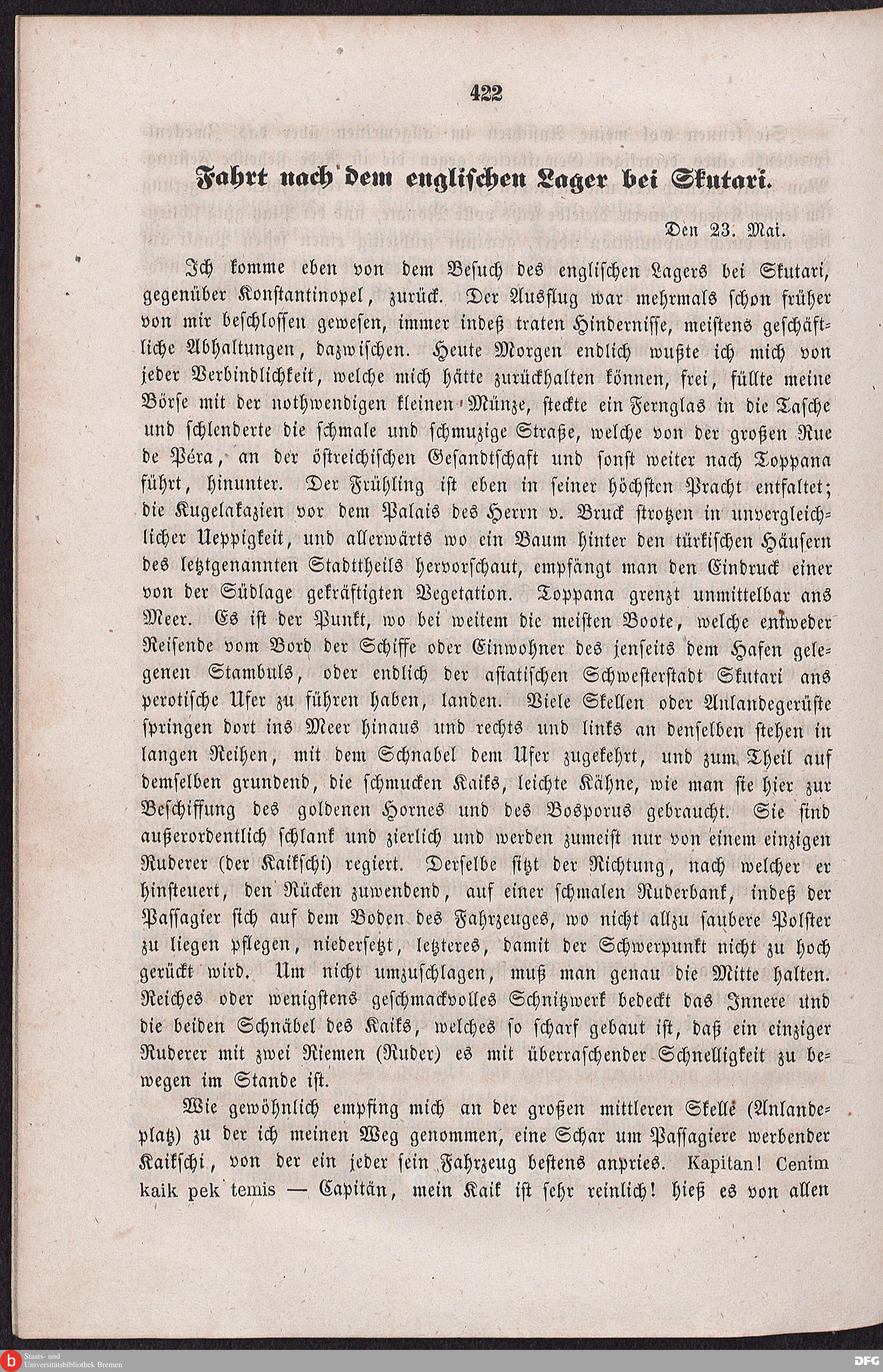 422

Fahrt nach dem englischen Lager bei Skutari.

Den 23. Mai.

Ich komme eben von dem Besuch des englischen Lagers bei Skutari, gegenüber Konstantinopel, zurück. Der Ausflug war mehrmals schon früher von mir beschlossen gewesen, immer indeß traten Hindernisse, meistens geschäftliche Abhaltungen, dazwischen. Heute Morgen endlich wußte ich mich von jeder Verbindlichkeit, welche mich hätte zurückhalten können, frei, füllte meine Börse mit der nothwendigen kleinen Münze, steckte ein Fernglas in die Tasche und schlenderte die schmale und schmuzige Straße, welche von der großen Rue de Péra, an der östreichischen Gesandtschaft und sonst weiter nach Toppana führt, hinunter. Der Frühling ist eben in seiner höchsten Pracht entfaltet; die Kugelakazien vor dem Palais des Herrn v. Bruck strotzen in unvergleichlicher Ueppigkeit, und allerwärts wo ein Baum hinter den türkischen Häusern des letztgenannten Stadttheils hervorschaut, empfängt man den Eindruck einer von der Südlage gekräftigten Vegetation. Toppana grenzt unmittelbar ans Meer. Es ist der Punkt, wo bei weitem die meisten Boote, welche entweder Reisende vom Bord der Schiffe oder Einwohner des jenseits dem Hafen gelegenen Stambuls, oder endlich der asiatischen Schwesterstadt Skutari ans perotische Ufer zu führen haben, landen. Viele Skellen oder Anlandegerüste springen dort ins Meer hinaus und rechts und links an denselben stehen in langen Reihen, mit dem Schnabel dem Ufer zugekehrt, und zum Theil auf demselben grundend, die schmucken Kaiks, leichte Kähne, wie man sie hier zur Beschiffung des goldenen Hornes und des Bosporus gebraucht. Sie sind außerordentlich schlank und zierlich und werden zumeist nur von einem einzigen Ruderer (der Kaikschi) regiert. Derselbe sitzt der Richtung, nach welcher er hinsteuert, den Rücken zuwendend, auf einer schmalen Ruderbank, indeß der Passagier sich auf dem Boden des Fahrzeuges, wo nicht allzu saubere Polster zu liegen pflegen, niedersetzt, letzteres, damit der Schwerpunkt nicht zu hoch gerückt wird. Um nicht umzuschlagen, muß man genau die Mitte halten. Reiches oder wenigstens geschmackvolles Schnitzwerk bedeckt das Innere und die beiden Schnäbel des Kaiks, welches so scharf gebaut ist, daß ein einziger Ruderer mit zwei Riemen (Ruder) es mit überraschender Schnelligkeit zu bewegen im Stande ist.

Wie gewöhnlich empfing mich an der großen mittleren Skelle (Anlandeplatz) zu der ich meinen Weg genommen, eine Schar um Passagiere werbender Kaikschi, von der ein jeder sein Fahrzeug bestens anpries. Kapitan! Cenim kaik pek temis — Capitän, mein Kaik ist sehr reinlich! hieß es von allen

Staats- und Universitätsbibliothek Bremen

DFG